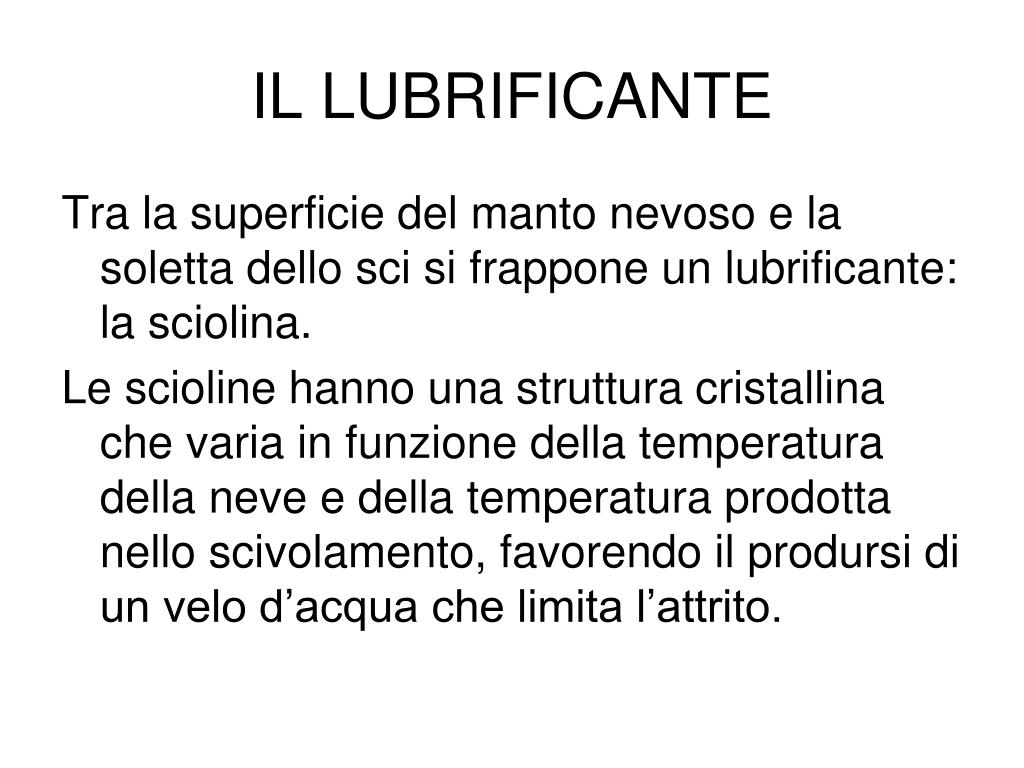 IL LUBRIFICANTE

Tra la superficie del manto nevoso e la soletta dello sci si frappone un lubrificante: la sciolina.

Le scioline hanno una struttura cristallina che varia in funzione della temperatura della neve e della temperatura prodotta nello scivolamento, favorendo il prodursi di un velo d'acqua che limita l'attrito.